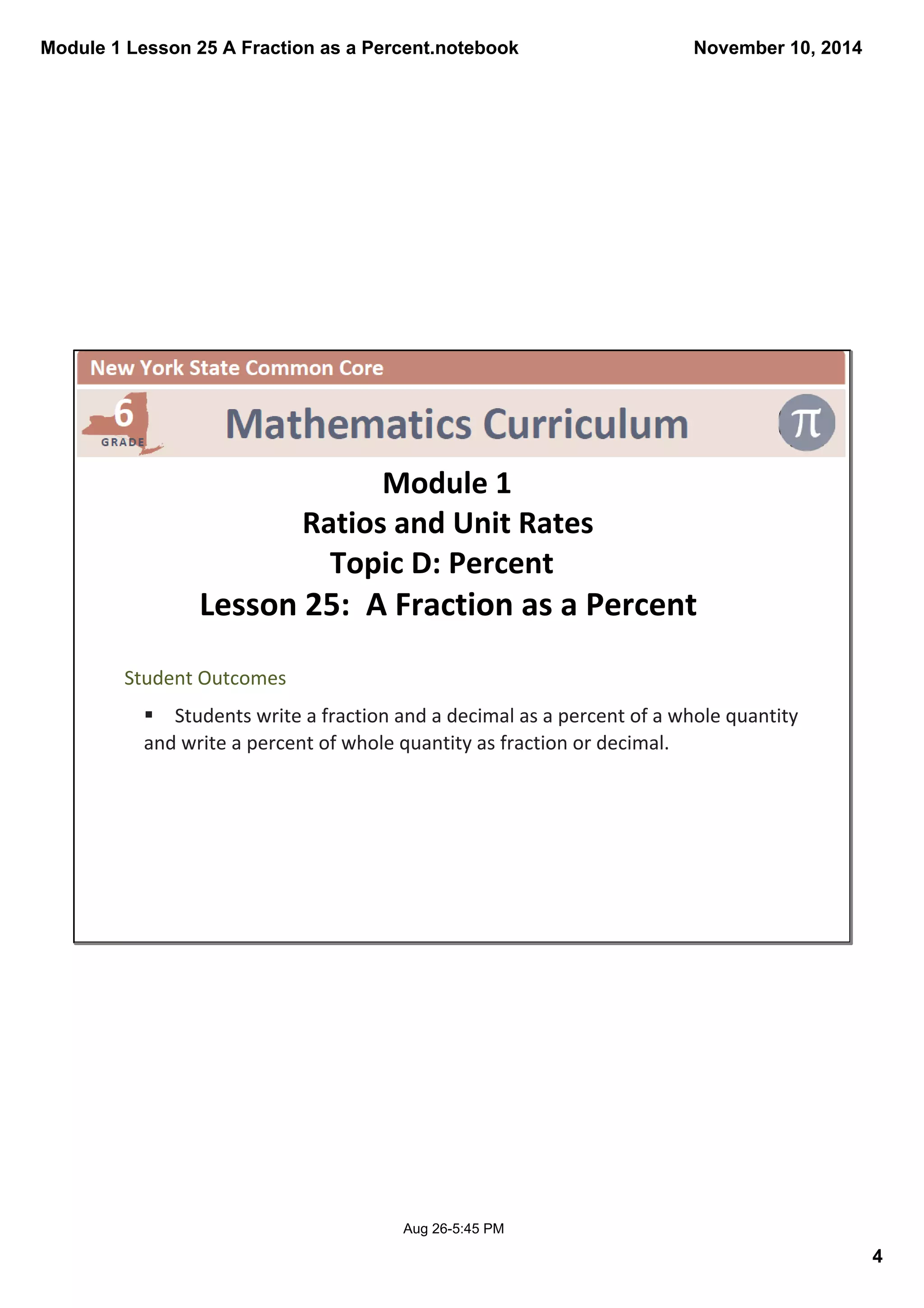 Module 1 Lesson 25 A Fraction as a Percent.notebook

November 10, 2014

New York State Common Core

6
GRADE

Mathematics Curriculum

$\pi$

Module 1
Ratios and Unit Rates
Topic D: Percent
Lesson 25: A Fraction as a Percent

Student Outcomes

▪ Students write a fraction and a decimal as a percent of a whole quantity and write a percent of whole quantity as fraction or decimal.

Aug 26-5:45 PM

4